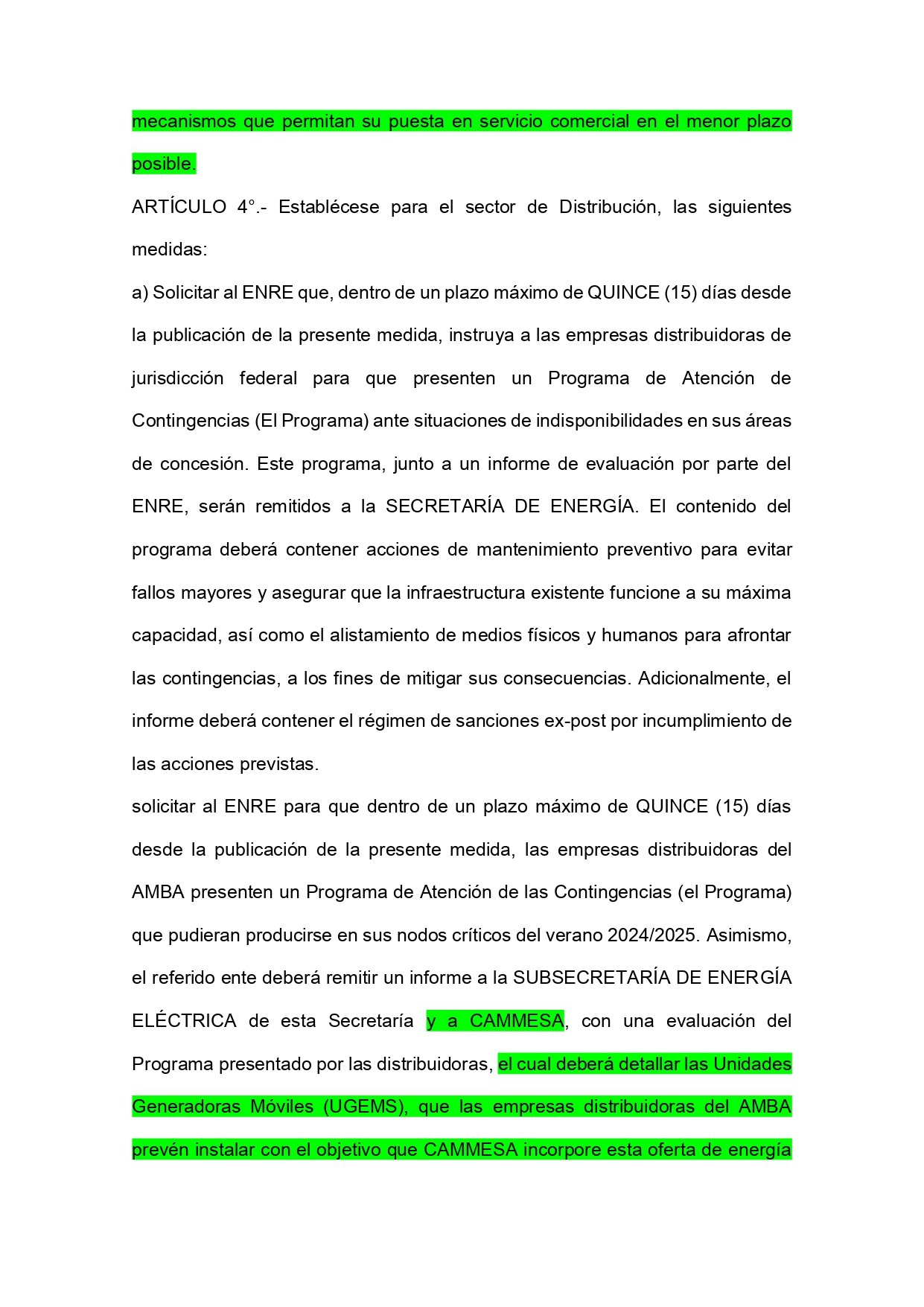 mecanismos que permitan su puesta en servicio comercial en el menor plazo posible.

ARTÍCULO 4°.- Establécese para el sector de Distribución, las siguientes medidas:

a) Solicitar al ENRE que, dentro de un plazo máximo de QUINCE (15) días desde la publicación de la presente medida, instruya a las empresas distribuidoras de jurisdicción federal para que presenten un Programa de Atención de Contingencias (El Programa) ante situaciones de indisponibilidades en sus áreas de concesión. Este programa, junto a un informe de evaluación por parte del ENRE, serán remitidos a la SECRETARÍA DE ENERGÍA. El contenido del programa deberá contener acciones de mantenimiento preventivo para evitar fallos mayores y asegurar que la infraestructura existente funcione a su máxima capacidad, así como el alistamiento de medios físicos y humanos para afrontar las contingencias, a los fines de mitigar sus consecuencias. Adicionalmente, el informe deberá contener el régimen de sanciones ex-post por incumplimiento de las acciones previstas.

solicitar al ENRE para que dentro de un plazo máximo de QUINCE (15) días desde la publicación de la presente medida, las empresas distribuidoras del AMBA presenten un Programa de Atención de las Contingencias (el Programa) que pudieran producirse en sus nodos críticos del verano 2024/2025. Asimismo, el referido ente deberá remitir un informe a la SUBSECRETARÍA DE ENERGÍA ELÉCTRICA de esta Secretaría y a CAMMESA, con una evaluación del Programa presentado por las distribuidoras, el cual deberá detallar las Unidades Generadoras Móviles (UGEMS), que las empresas distribuidoras del AMBA prevén instalar con el objetivo que CAMMESA incorpore esta oferta de energía